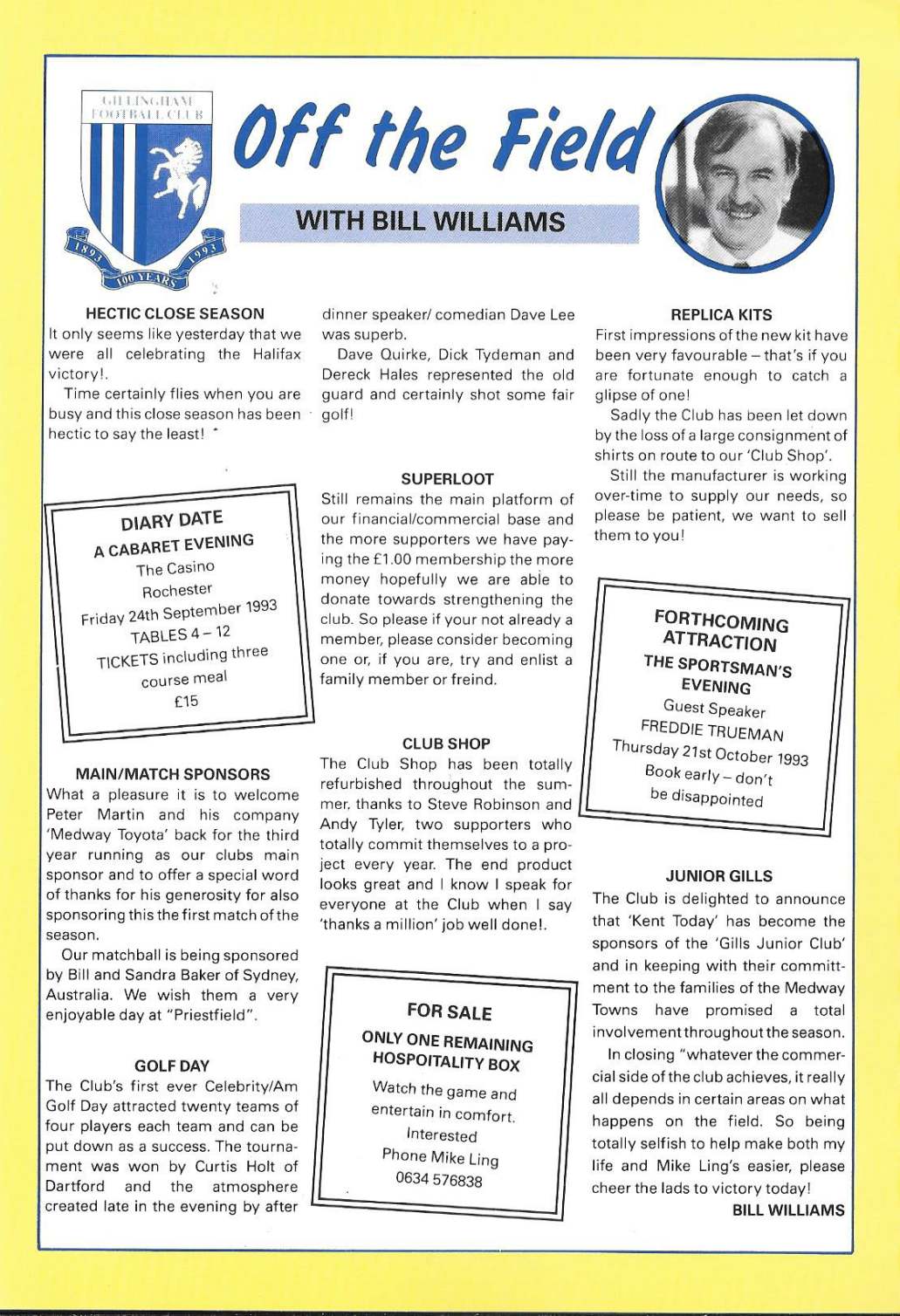 GILLINGHAM FOOTBALL CLUB
1893 1993
100 YEARS

Off the Field

WITH BILL WILLIAMS

HECTIC CLOSE SEASON
It only seems like yesterday that we were all celebrating the Halifax victory!.

Time certainly flies when you are busy and this close season has been hectic to say the least!

DIARY DATE
A CABARET EVENING
The Casino
Rochester
Friday 24th September 1993
TABLES 4 – 12
TICKETS including three course meal
£15

MAIN/MATCH SPONSORS
What a pleasure it is to welcome Peter Martin and his company 'Medway Toyota' back for the third year running as our clubs main sponsor and to offer a special word of thanks for his generosity for also sponsoring this the first match of the season.

Our matchball is being sponsored by Bill and Sandra Baker of Sydney, Australia. We wish them a very enjoyable day at "Priestfield".

GOLF DAY
The Club's first ever Celebrity/Am Golf Day attracted twenty teams of four players each team and can be put down as a success. The tournament was won by Curtis Holt of Dartford and the atmosphere created late in the evening by after dinner speaker/ comedian Dave Lee was superb.

Dave Quirke, Dick Tydeman and Dereck Hales represented the old guard and certainly shot some fair golf!

SUPERLOOT
Still remains the main platform of our financial/commercial base and the more supporters we have paying the £1.00 membership the more money hopefully we are able to donate towards strengthening the club. So please if your not already a member, please consider becoming one or, if you are, try and enlist a family member or freind.

CLUB SHOP
The Club Shop has been totally refurbished throughout the summer, thanks to Steve Robinson and Andy Tyler, two supporters who totally commit themselves to a project every year. The end product looks great and I know I speak for everyone at the Club when I say 'thanks a million' job well done!.

FOR SALE
ONLY ONE REMAINING HOSPOITALITY BOX
Watch the game and entertain in comfort.
Interested
Phone Mike Ling
0634 576838

REPLICA KITS
First impressions of the new kit have been very favourable – that's if you are fortunate enough to catch a glipse of one!

Sadly the Club has been let down by the loss of a large consignment of shirts on route to our 'Club Shop'.

Still the manufacturer is working over-time to supply our needs, so please be patient, we want to sell them to you!

FORTHCOMING ATTRACTION
THE SPORTSMAN'S EVENING
Guest Speaker
FREDDIE TRUEMAN
Thursday 21st October 1993
Book early – don't be disappointed

JUNIOR GILLS
The Club is delighted to announce that 'Kent Today' has become the sponsors of the 'Gills Junior Club' and in keeping with their committment to the families of the Medway Towns have promised a total involvement throughout the season.

In closing "whatever the commercial side of the club achieves, it really all depends in certain areas on what happens on the field. So being totally selfish to help make both my life and Mike Ling's easier, please cheer the lads to victory today!
BILL WILLIAMS